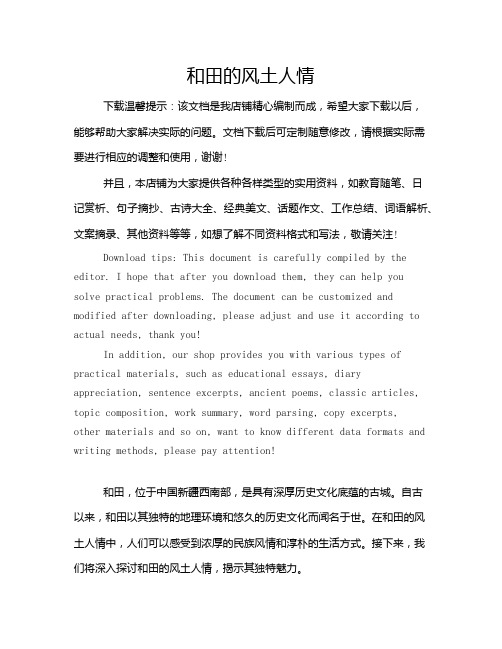 和田的风土人情

下载温馨提示：该文档是我店铺精心编制而成，希望大家下载以后，能够帮助大家解决实际的问题。文档下载后可定制随意修改，请根据实际需要进行相应的调整和使用，谢谢！

并且，本店铺为大家提供各种各样类型的实用资料，如教育随笔、日记赏析、句子摘抄、古诗大全、经典美文、话题作文、工作总结、词语解析、文案摘录、其他资料等等，如想了解不同资料格式和写法，敬请关注！

Download tips: This document is carefully compiled by the editor. I hope that after you download them, they can help you solve practical problems. The document can be customized and modified after downloading, please adjust and use it according to actual needs, thank you!

In addition, our shop provides you with various types of practical materials, such as educational essays, diary appreciation, sentence excerpts, ancient poems, classic articles, topic composition, work summary, word parsing, copy excerpts, other materials and so on, want to know different data formats and writing methods, please pay attention!

和田，位于中国新疆西南部，是具有深厚历史文化底蕴的古城。自古以来，和田以其独特的地理环境和悠久的历史文化而闻名于世。在和田的风土人情中，人们可以感受到浓厚的民族风情和淳朴的生活方式。接下来，我们将深入探讨和田的风土人情，揭示其独特魅力。